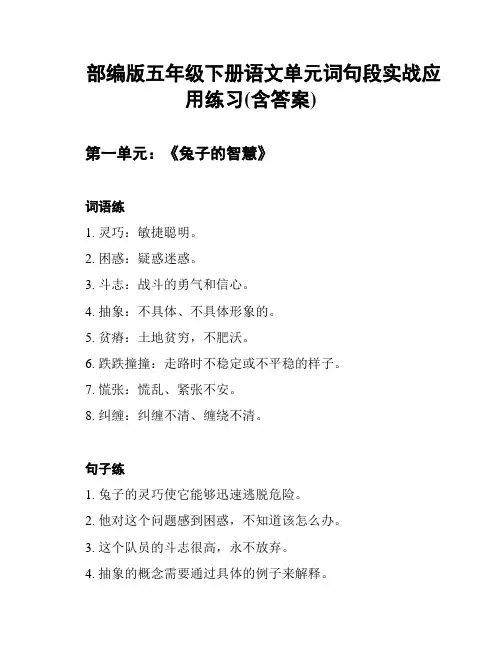 部编版五年级下册语文单元词句段实战应用练习(含答案)

第一单元：《兔子的智慧》

词语练

1. 灵巧：敏捷聪明。
2. 困惑：疑惑迷惑。
3. 斗志：战斗的勇气和信心。
4. 抽象：不具体、不具体形象的。
5. 贫瘠：土地贫穷，不肥沃。
6. 跌跌撞撞：走路时不稳定或不平稳的样子。
7. 慌张：慌乱、紧张不安。
8. 纠缠：纠缠不清、缠绕不清。

句子练

1. 兔子的灵巧使它能够迅速逃脱危险。
2. 他对这个问题感到困惑，不知道该怎么办。
3. 这个队员的斗志很高，永不放弃。
4. 抽象的概念需要通过具体的例子来解释。